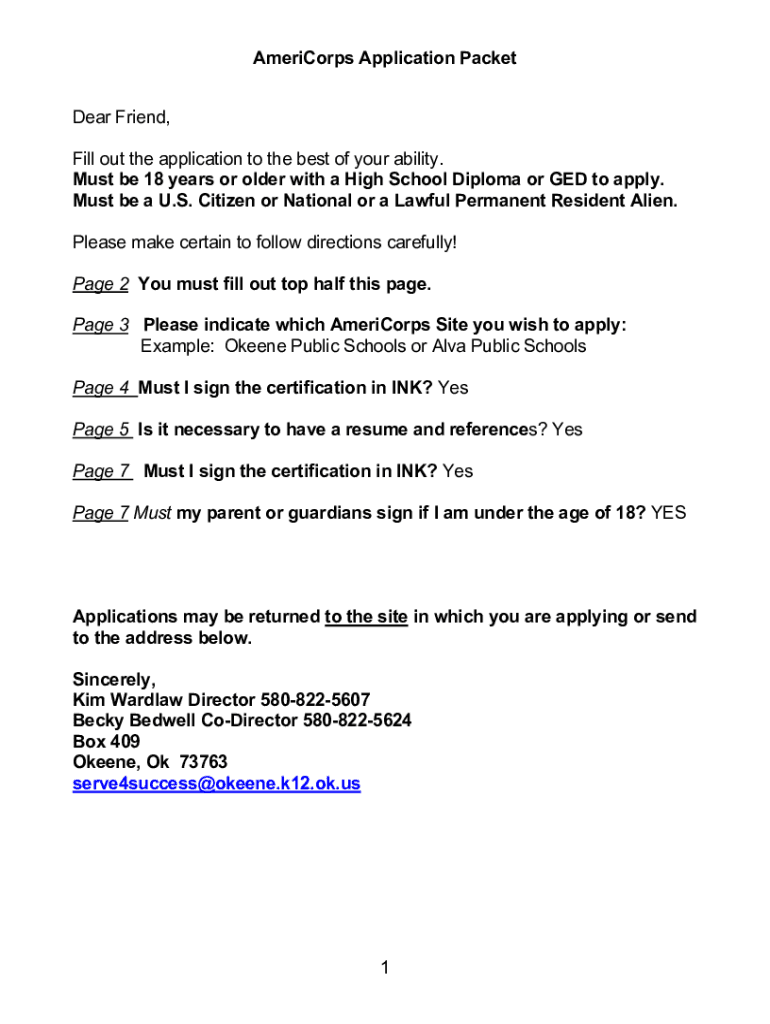 AmeriCorps Application Packet

Dear Friend,

Fill out the application to the best of your ability.
Must be 18 years or older with a High School Diploma or GED to apply.
Must be a U.S. Citizen or National or a Lawful Permanent Resident Alien.

Please make certain to follow directions carefully!

Page 2 You must fill out top half this page.

Page 3 Please indicate which AmeriCorps Site you wish to apply:
Example: Okeene Public Schools or Alva Public Schools

Page 4 Must I sign the certification in INK? Yes

Page 5 Is it necessary to have a resume and references? Yes

Page 7 Must I sign the certification in INK? Yes

Page 7 Must my parent or guardians sign if I am under the age of 18? YES

Applications may be returned to the site in which you are applying or send to the address below.

Sincerely,
Kim Wardlaw Director 580-822-5607
Becky Bedwell Co-Director 580-822-5624
Box 409
Okeene, Ok 73763
serve4success@okeene.k12.ok.us

1